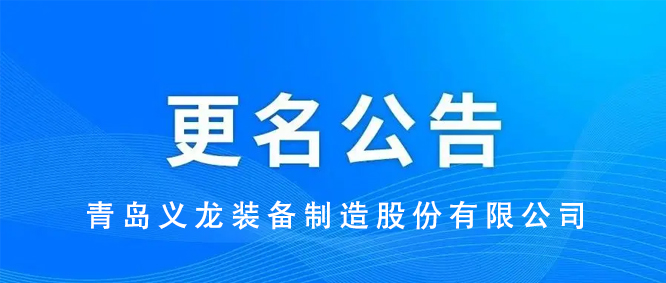 更名公告

青岛义龙装备制造股份有限公司